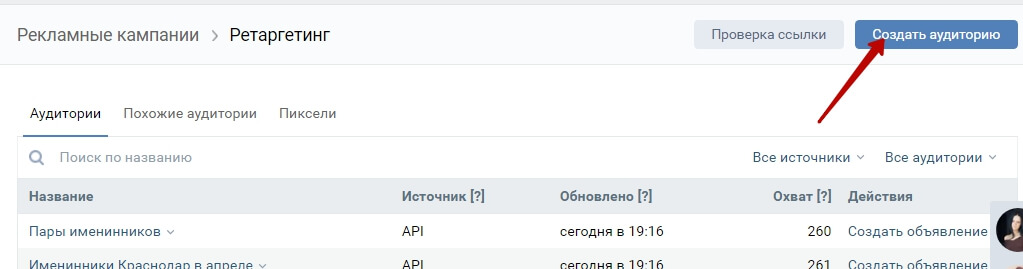 Рекламные кампании > Ретаргетинг

Проверка ссылки Создать аудиторию

Аудитории Похожие аудитории Пиксели

Поиск по названию

Все источники Все аудитории

| Название | Источник [?] | Обновлено [?] | Охват [?] | Действия |
|---|---|---|---|---|
| Пары именинников | API | сегодня в 19:16 | 260 | Создать объявление |
| Именинники Краснодар в апреле | API | сегодня в 19:16 | 261 | Создать объявление |